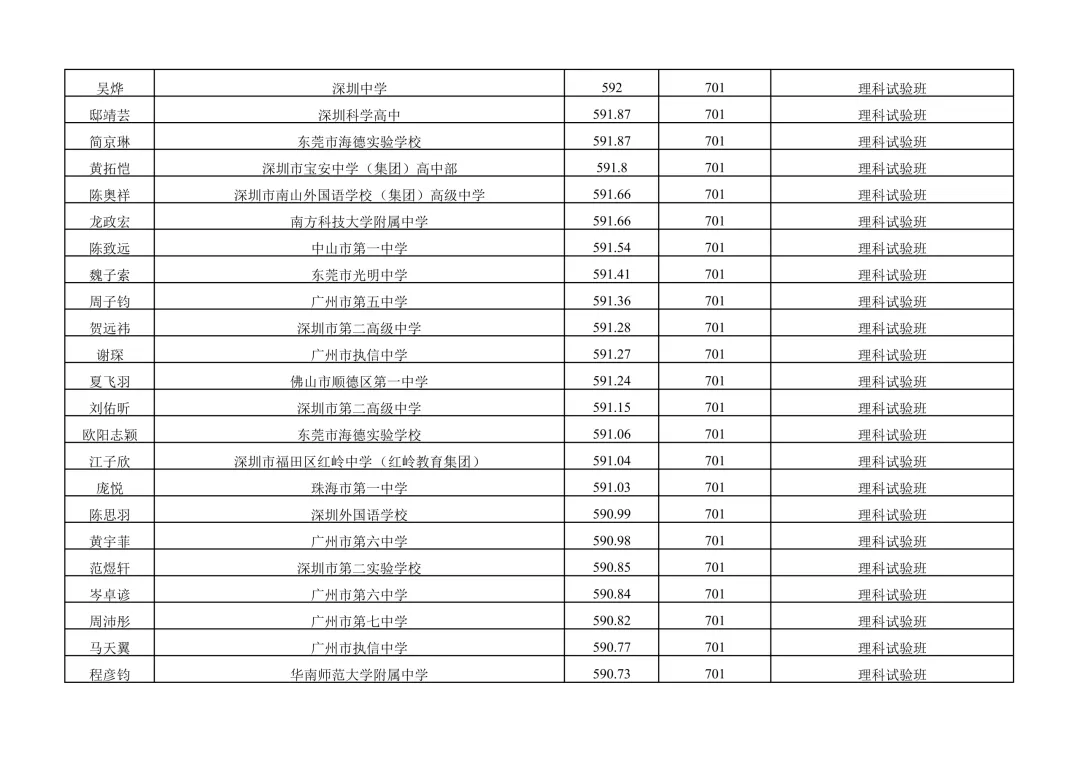 | 吴烨 | 深圳中学 | 592 | 701 | 理科试验班 |
|---|---|---|---|---|
| 邸靖芸 | 深圳科学高中 | 591.87 | 701 | 理科试验班 |
| 简京琳 | 东莞市海德实验学校 | 591.87 | 701 | 理科试验班 |
| 黄拓恺 | 深圳市宝安中学（集团）高中部 | 591.8 | 701 | 理科试验班 |
| 陈奥祥 | 深圳市南山外国语学校（集团）高级中学 | 591.66 | 701 | 理科试验班 |
| 龙政宏 | 南方科技大学附属中学 | 591.66 | 701 | 理科试验班 |
| 陈致远 | 中山市第一中学 | 591.54 | 701 | 理科试验班 |
| 魏子索 | 东莞市光明中学 | 591.41 | 701 | 理科试验班 |
| 周子钧 | 广州市第五中学 | 591.36 | 701 | 理科试验班 |
| 贺远祎 | 深圳市第二高级中学 | 591.28 | 701 | 理科试验班 |
| 谢琛 | 广州市执信中学 | 591.27 | 701 | 理科试验班 |
| 夏飞羽 | 佛山市顺德区第一中学 | 591.24 | 701 | 理科试验班 |
| 刘佑昕 | 深圳市第二高级中学 | 591.15 | 701 | 理科试验班 |
| 欧阳志颖 | 东莞市海德实验学校 | 591.06 | 701 | 理科试验班 |
| 江子欣 | 深圳市福田区红岭中学（红岭教育集团） | 591.04 | 701 | 理科试验班 |
| 庞悦 | 珠海市第一中学 | 591.03 | 701 | 理科试验班 |
| 陈思羽 | 深圳外国语学校 | 590.99 | 701 | 理科试验班 |
| 黄宇菲 | 广州市第六中学 | 590.98 | 701 | 理科试验班 |
| 范煜轩 | 深圳市第二实验学校 | 590.85 | 701 | 理科试验班 |
| 岑卓谚 | 广州市第六中学 | 590.84 | 701 | 理科试验班 |
| 周沛彤 | 广州市第七中学 | 590.82 | 701 | 理科试验班 |
| 马天翼 | 广州市执信中学 | 590.77 | 701 | 理科试验班 |
| 程彦钧 | 华南师范大学附属中学 | 590.73 | 701 | 理科试验班 |